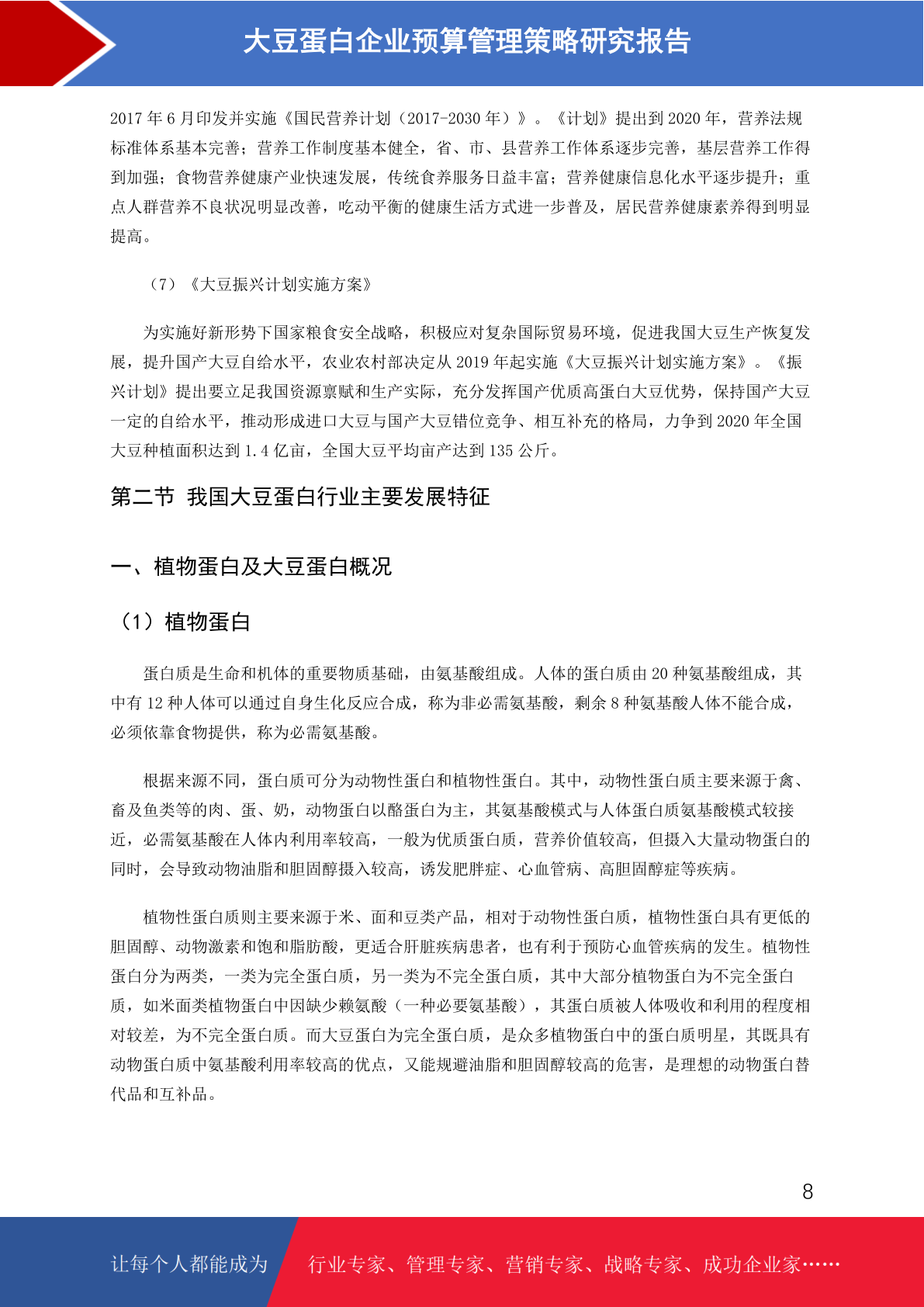 大豆蛋白企业预算管理策略研究报告

2017 年 6 月印发并实施《国民营养计划（2017-2030 年）》。《计划》提出到 2020 年，营养法规标准体系基本完善；营养工作制度基本健全，省、市、县营养工作体系逐步完善，基层营养工作得到加强；食物营养健康产业快速发展，传统食养服务日益丰富；营养健康信息化水平逐步提升；重点人群营养不良状况明显改善，吃动平衡的健康生活方式进一步普及，居民营养健康素养得到明显提高。

（7）《大豆振兴计划实施方案》

为实施好新形势下国家粮食安全战略，积极应对复杂国际贸易环境，促进我国大豆生产恢复发展，提升国产大豆自给水平，农业农村部决定从 2019 年起实施《大豆振兴计划实施方案》。《振兴计划》提出要立足我国资源禀赋和生产实际，充分发挥国产优质高蛋白大豆优势，保持国产大豆一定的自给水平，推动形成进口大豆与国产大豆错位竞争、相互补充的格局，力争到 2020 年全国大豆种植面积达到 1.4 亿亩，全国大豆平均亩产达到 135 公斤。

第二节 我国大豆蛋白行业主要发展特征

一、植物蛋白及大豆蛋白概况

（1）植物蛋白

蛋白质是生命和机体的重要物质基础，由氨基酸组成。人体的蛋白质由 20 种氨基酸组成，其中有 12 种人体可以通过自身生化反应合成，称为非必需氨基酸，剩余 8 种氨基酸人体不能合成，必须依靠食物提供，称为必需氨基酸。

根据来源不同，蛋白质可分为动物性蛋白和植物性蛋白。其中，动物性蛋白质主要来源于禽、畜及鱼类等的肉、蛋、奶，动物蛋白以酪蛋白为主，其氨基酸模式与人体蛋白质氨基酸模式较接近，必需氨基酸在人体内利用率较高，一般为优质蛋白质，营养价值较高，但摄入大量动物蛋白的同时，会导致动物油脂和胆固醇摄入较高，诱发肥胖症、心血管病、高胆固醇症等疾病。

植物性蛋白质则主要来源于米、面和豆类产品，相对于动物性蛋白质，植物性蛋白具有更低的胆固醇、动物激素和饱和脂肪酸，更适合肝脏疾病患者，也有利于预防心血管疾病的发生。植物性蛋白分为两类，一类为完全蛋白质，另一类为不完全蛋白质，其中大部分植物蛋白为不完全蛋白质，如米面类植物蛋白中因缺少赖氨酸（一种必要氨基酸），其蛋白质被人体吸收和利用的程度相对较差，为不完全蛋白质。而大豆蛋白为完全蛋白质，是众多植物蛋白中的蛋白质明星，其既具有动物蛋白质中氨基酸利用率较高的优点，又能规避油脂和胆固醇较高的危害，是理想的动物蛋白替代品和互补品。

8

让每个人都能成为 行业专家、管理专家、营销专家、战略专家、成功企业家……